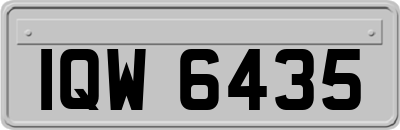 IQW 6435